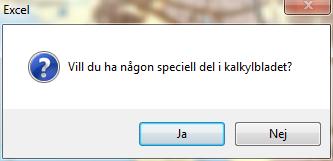 Excel

Vill du ha någon speciell del i kalkylbladet?

Ja

Nej